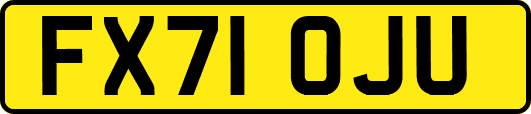 FX71 OJU